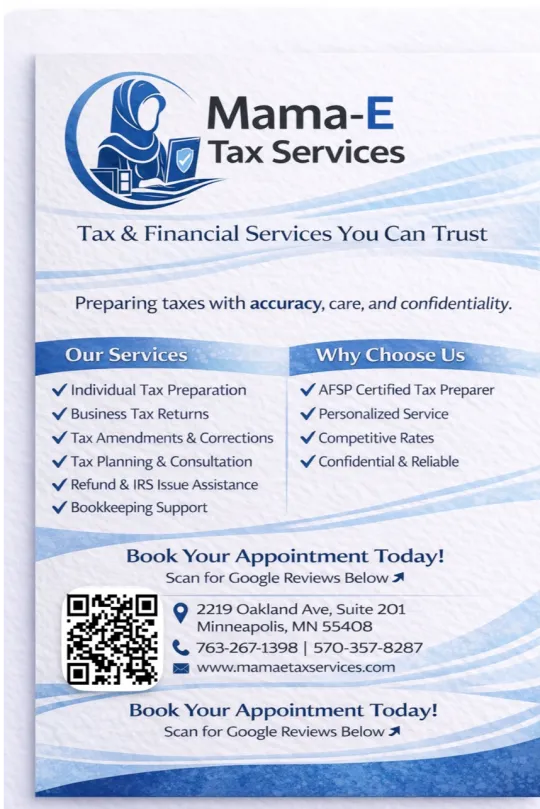 Mama-E
Tax Services

Tax & Financial Services You Can Trust

Preparing taxes with accuracy, care, and confidentiality.

Our Services

✓ Individual Tax Preparation
✓ Business Tax Returns
✓ Tax Amendments & Corrections
✓ Tax Planning & Consultation
✓ Refund & IRS Issue Assistance
✓ Bookkeeping Support

Why Choose Us

✓ AFSP Certified Tax Preparer
✓ Personalized Service
✓ Competitive Rates
✓ Confidential & Reliable

Book Your Appointment Today!
Scan for Google Reviews Below ↗

2219 Oakland Ave, Suite 201
Minneapolis, MN 55408
763-267-1398 | 570-357-8287
www.mamaetaxservices.com

Book Your Appointment Today!
Scan for Google Reviews Below ↗